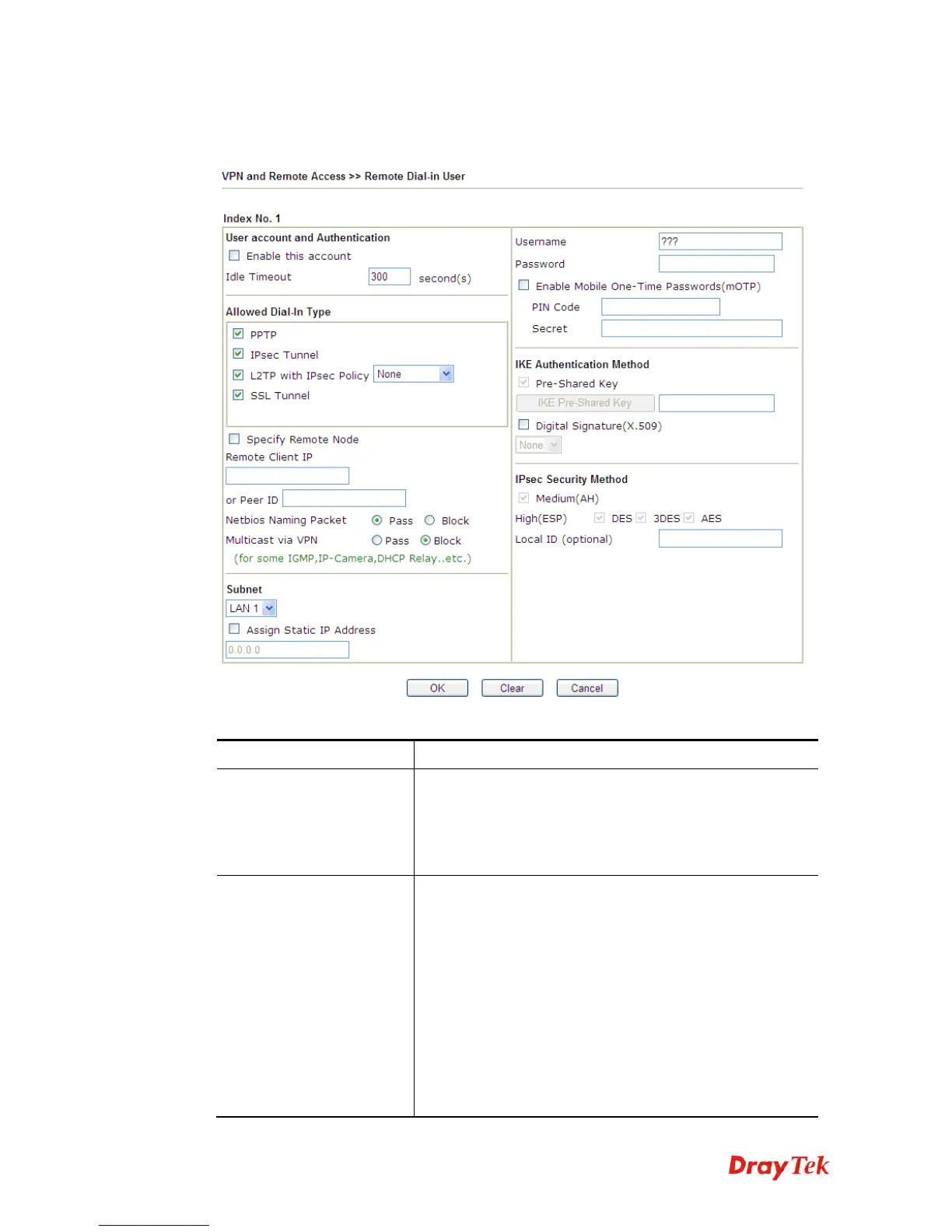 VPN and Remote Access >> Remote Dial-in User

Index No. 1

User account and Authentication
Enable this account
Idle Timeout 300 second(s)

Allowed Dial-In Type
PPTP
IPsec Tunnel
L2TP with IPsec Policy None
SSL Tunnel

Specify Remote Node
Remote Client IP

or Peer ID
Netbios Naming Packet Pass Block
Multicast via VPN Pass Block
(for some IGMP,IP-Camera,DHCP Relay..etc.)

Subnet
LAN 1
Assign Static IP Address
0.0.0.0

Username ???
Password
Enable Mobile One-Time Passwords(mOTP)
PIN Code
Secret

IKE Authentication Method
Pre-Shared Key
IKE Pre-Shared Key
Digital Signature(X.509)
None

IPsec Security Method
Medium(AH)
High(ESP) DES 3DES AES
Local ID (optional)

OK Clear Cancel

DrayTek